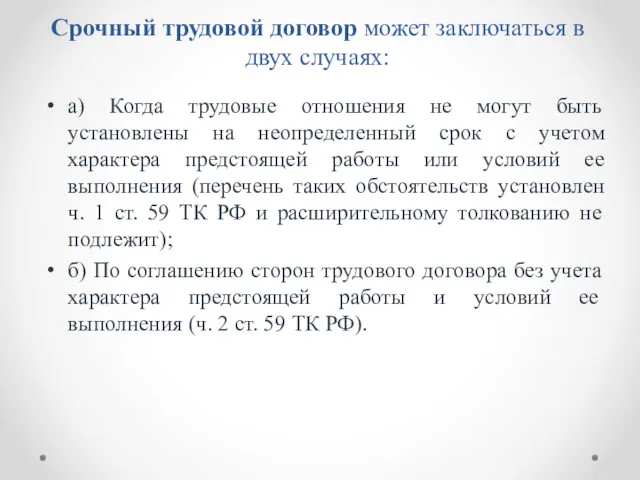 Срочный трудовой договор может заключаться в двух случаях:

• а) Когда трудовые отношения не могут быть установлены на неопределенный срок с учетом характера предстоящей работы или условий ее выполнения (перечень таких обстоятельств установлен ч. 1 ст. 59 ТК РФ и расширительному толкованию не подлежит);

• б) По соглашению сторон трудового договора без учета характера предстоящей работы и условий ее выполнения (ч. 2 ст. 59 ТК РФ).